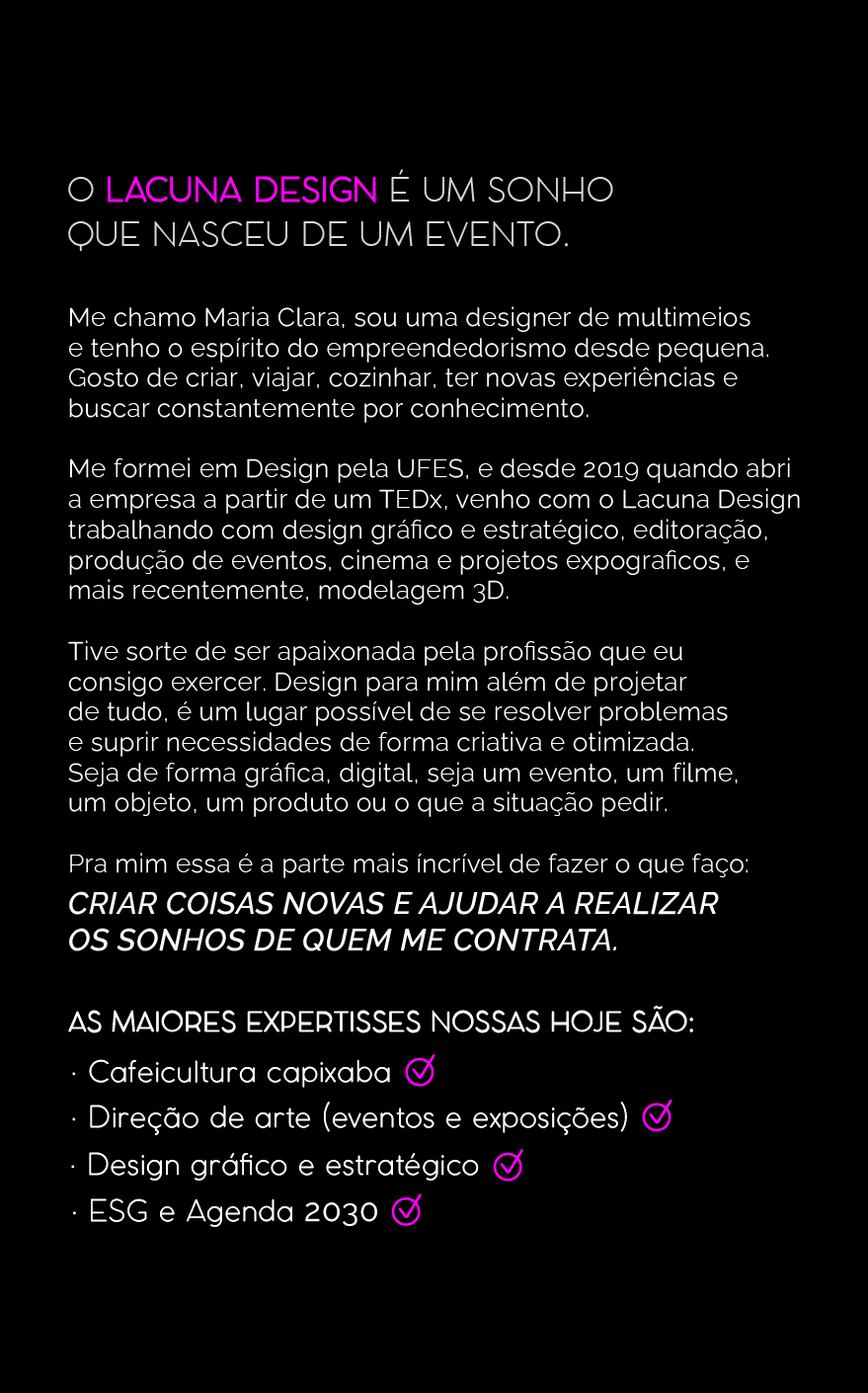 O LACUNA DESIGN É UM SONHO QUE NASCEU DE UM EVENTO.

Me chamo Maria Clara, sou uma designer de multimeios e tenho o espírito do empreendedorismo desde pequena. Gosto de criar, viajar, cozinhar, ter novas experiências e buscar constantemente por conhecimento.

Me formei em Design pela UFES, e desde 2019 quando abri a empresa a partir de um TEDx, venho com o Lacuna Design trabalhando com design gráfico e estratégico, editoração, produção de eventos, cinema e projetos expograficos, e mais recentemente, modelagem 3D.

Tive sorte de ser apaixonada pela profissão que eu consigo exercer. Design para mim além de projetar de tudo, é um lugar possível de se resolver problemas e suprir necessidades de forma criativa e otimizada. Seja de forma gráfica, digital, seja um evento, um filme, um objeto, um produto ou o que a situação pedir.

Pra mim essa é a parte mais íncrível de fazer o que faço:
CRIAR COISAS NOVAS E AJUDAR A REALIZAR OS SONHOS DE QUEM ME CONTRATA.

AS MAIORES EXPERTISSES NOSSAS HOJE SÃO:
· Cafeicultura capixaba
· Direção de arte (eventos e exposições)
· Design gráfico e estratégico
· ESG e Agenda 2030